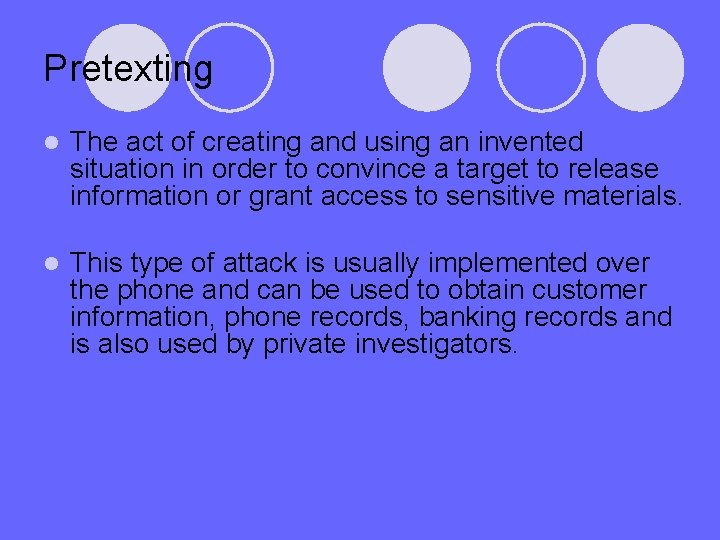 Pretexting

• The act of creating and using an invented situation in order to convince a target to release information or grant access to sensitive materials.

• This type of attack is usually implemented over the phone and can be used to obtain customer information, phone records, banking records and is also used by private investigators.